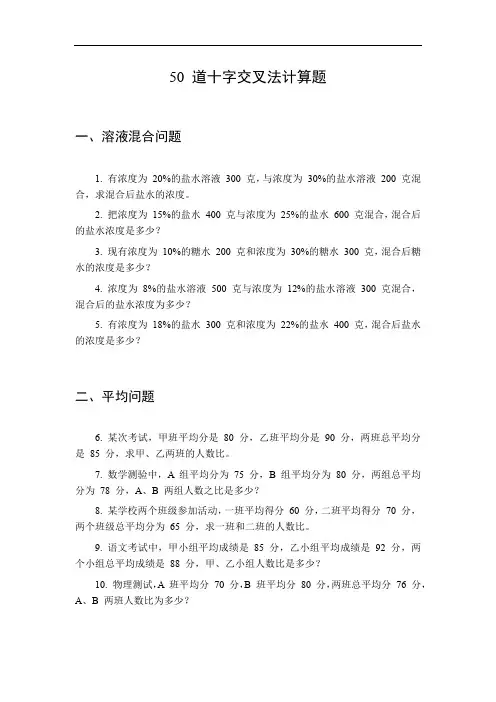 50 道十字交叉法计算题

一、溶液混合问题

1. 有浓度为 20%的盐水溶液 300 克，与浓度为 30%的盐水溶液 200 克混合，求混合后盐水的浓度。

2. 把浓度为 15%的盐水 400 克与浓度为 25%的盐水 600 克混合，混合后的盐水浓度是多少？

3. 现有浓度为 10%的糖水 200 克和浓度为 30%的糖水 300 克，混合后糖水的浓度是多少？

4. 浓度为 8%的盐水溶液 500 克与浓度为 12%的盐水溶液 300 克混合，混合后的盐水浓度为多少？

5. 有浓度为 18%的盐水 300 克和浓度为 22%的盐水 400 克，混合后盐水的浓度是多少？

二、平均问题

6. 某次考试，甲班平均分是 80 分，乙班平均分是 90 分，两班总平均分是 85 分，求甲、乙两班的人数比。

7. 数学测验中，A 组平均分为 75 分，B 组平均分为 80 分，两组总平均分为 78 分，A、B 两组人数之比是多少？

8. 某学校两个班级参加活动，一班平均得分 60 分，二班平均得分 70 分，两个班级总平均分为 65 分，求一班和二班的人数比。

9. 语文考试中，甲小组平均成绩是 85 分，乙小组平均成绩是 92 分，两个小组总平均成绩是 88 分，甲、乙小组人数比是多少？

10. 物理测试，A 班平均分 70 分，B 班平均分 80 分，两班总平均分 76 分，A、B 两班人数比为多少？